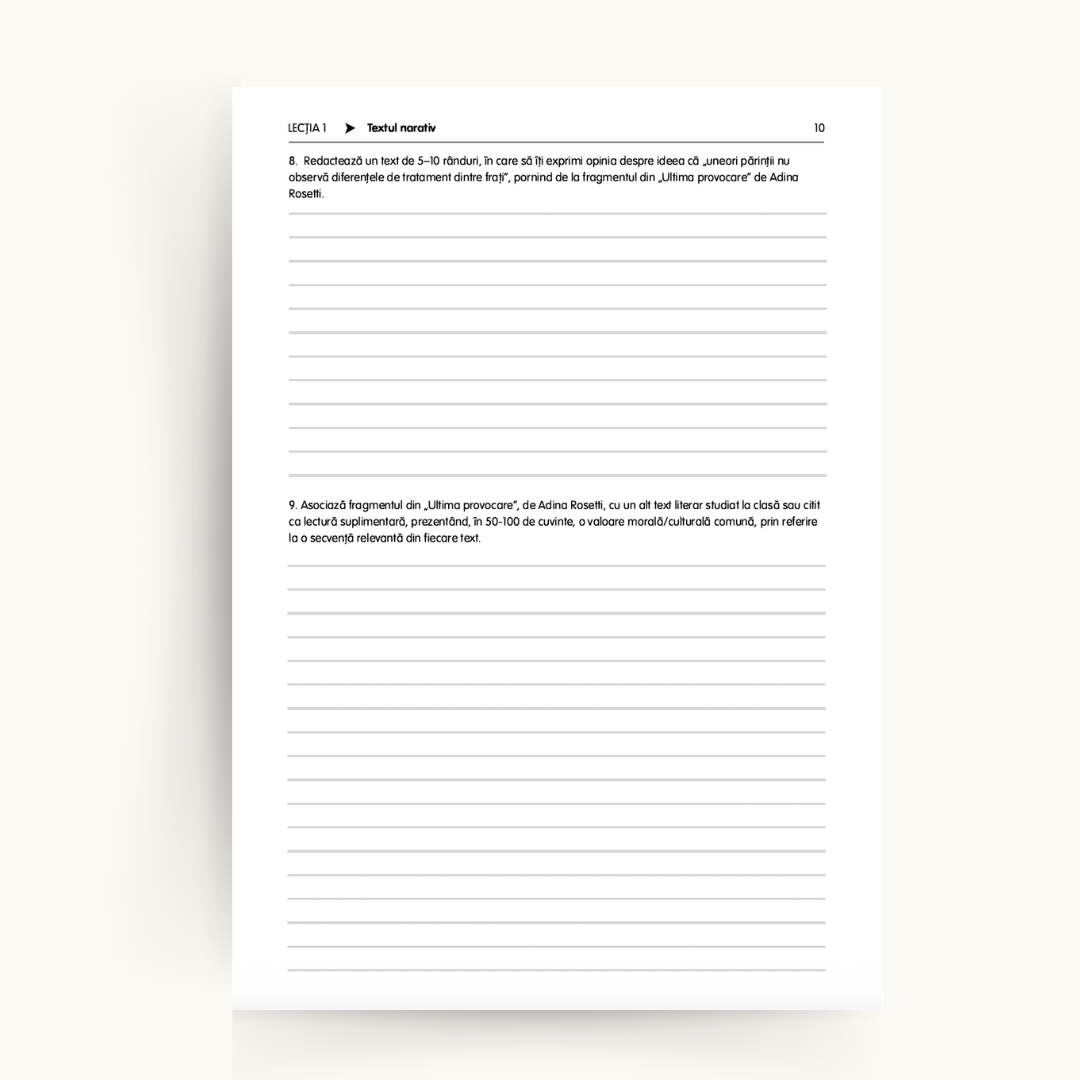 LECȚIA 1 ➤ Textul narativ 10

8. Redactează un text de 5–10 rânduri, în care să îți exprimi opinia despre ideea că „uneori părinții nu observă diferențele de tratament dintre frați”, pornind de la fragmentul din „Ultima provocare” de Adina Rosetti.

9. Asociază fragmentul din „Ultima provocare”, de Adina Rosetti, cu un alt text literar studiat la clasă sau citit ca lectură suplimentară, prezentând, în 50-100 de cuvinte, o valoare morală/culturală comună, prin referire la o secvență relevantă din fiecare text.